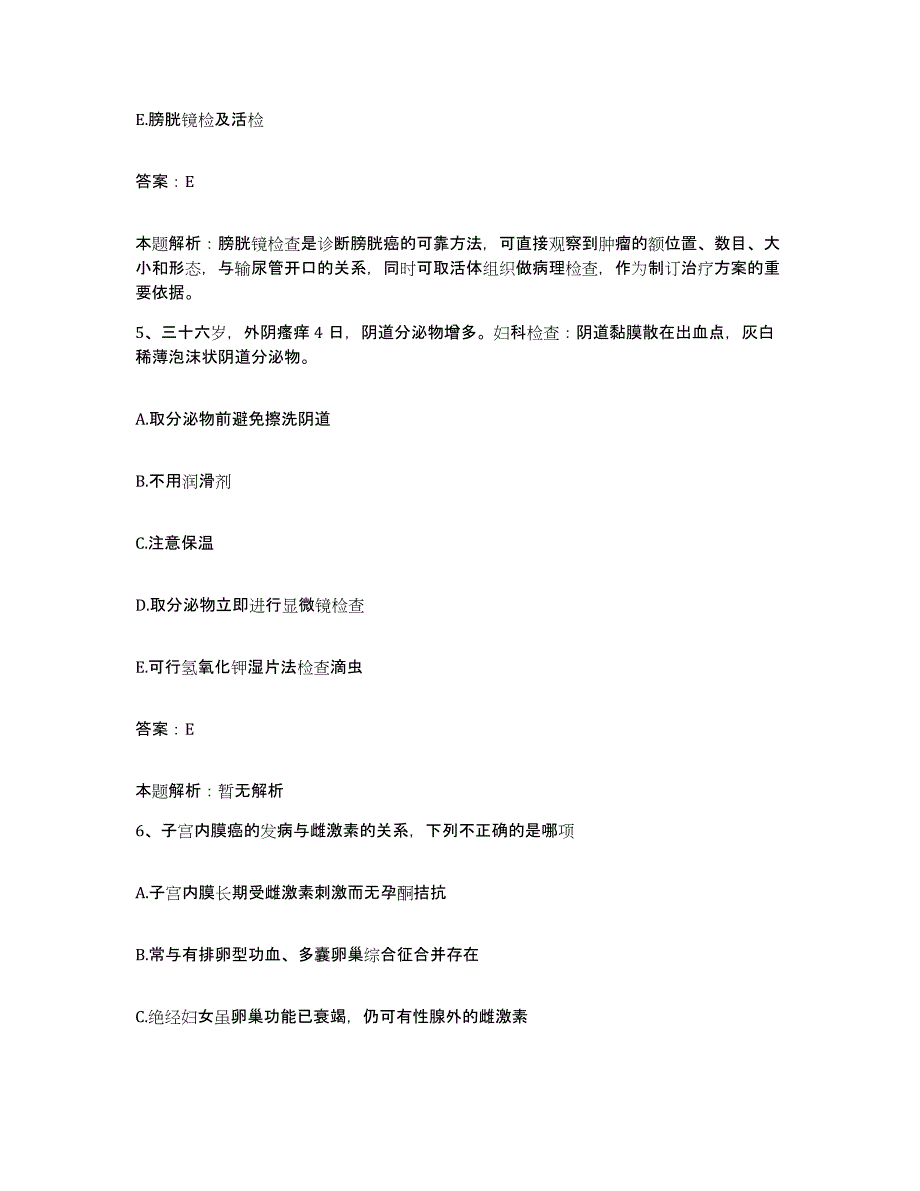 E.膀胱镜检及活检

答案：E

本题解析：膀胱镜检查是诊断膀胱癌的可靠方法，可直接观察到肿瘤的额位置、数目、大小和形态，与输尿管开口的关系，同时可取活体组织做病理检查，作为制订治疗方案的重要依据。

5、三十六岁，外阴瘙痒 4 日，阴道分泌物增多。妇科检查：阴道黏膜散在出血点，灰白稀薄泡沫状阴道分泌物。

A.取分泌物前避免擦洗阴道

B.不用润滑剂

C.注意保温

D.取分泌物立即进行显微镜检查

E.可行氢氧化钾湿片法检查滴虫

答案：E

本题解析：暂无解析

6、子宫内膜癌的发病与雌激素的关系，下列不正确的是哪项

A.子宫内膜长期受雌激素刺激而无孕酮拮抗

B.常与有排卵型功血、多囊卵巢综合征合并存在

C.绝经妇女虽卵巢功能已衰竭，仍可有性腺外的雌激素